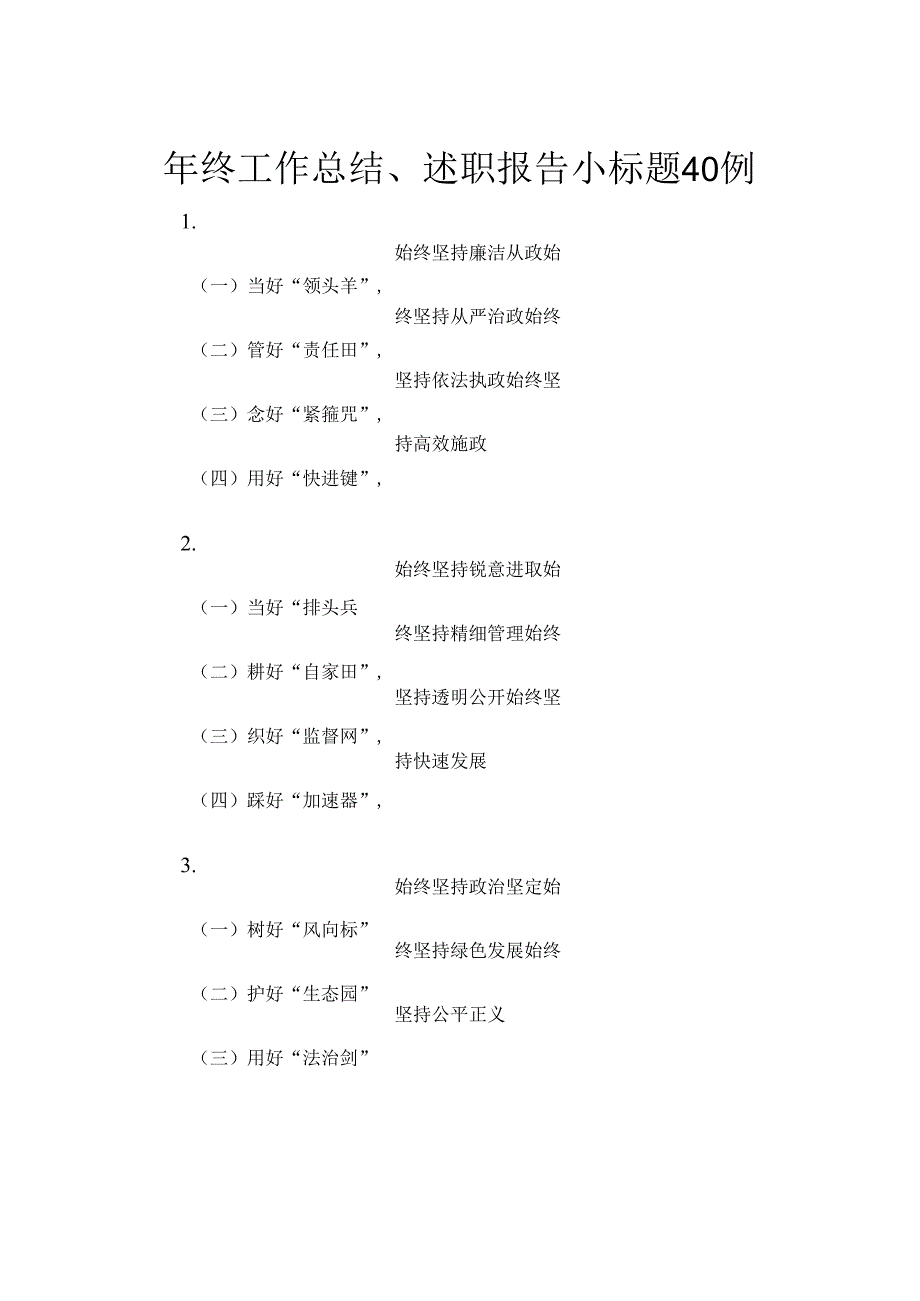 年终工作总结、述职报告小标题40例

1.

始终坚持廉洁从政始

（一）当好“领头羊”，

终坚持从严治政始终

（二）管好“责任田”，

坚持依法执政始终坚

（三）念好“紧箍咒”，

持高效施政

（四）用好“快进键”，

2.

始终坚持锐意进取始

（一）当好“排头兵

终坚持精细管理始终

（二）耕好“自家田”，

坚持透明公开始终坚

（三）织好“监督网”，

持快速发展

（四）踩好“加速器”，

3.

始终坚持政治坚定始

（一）树好“风向标”

终坚持绿色发展始终

（二）护好“生态园”

坚持公平正义

（三）用好“法治剑”